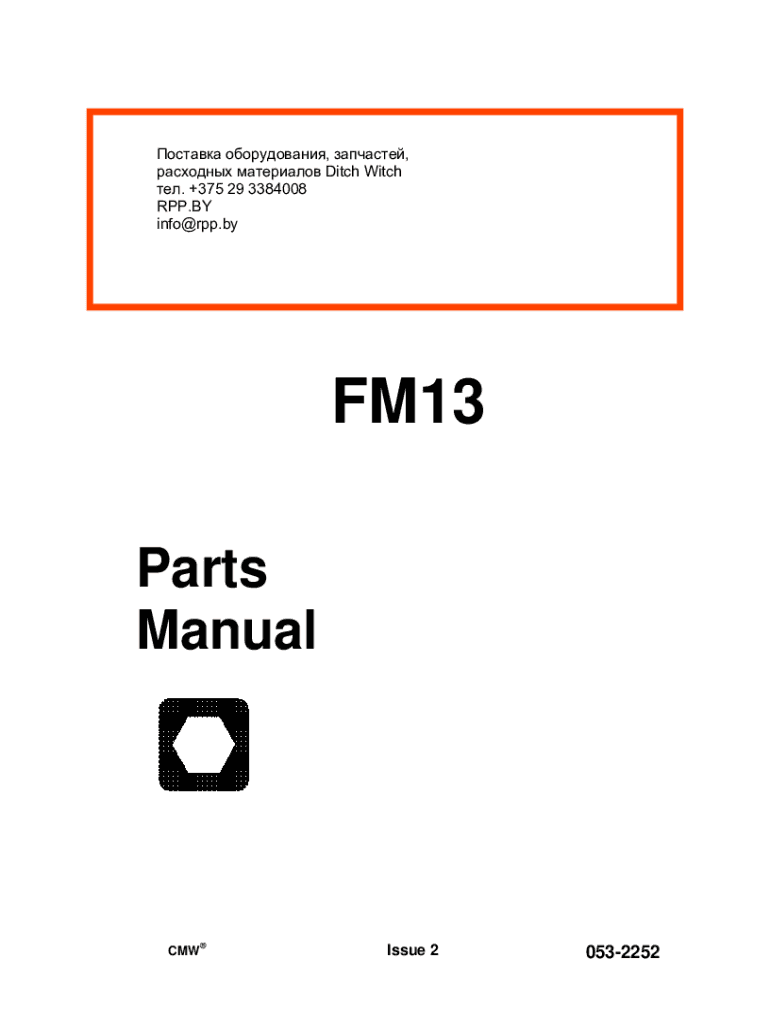 Поставка оборудования, запчастей,
расходных материалов Ditch Witch
тел. +375 29 3384008
RPP.BY
info@rpp.by

FM13

Parts
Manual

CMW®

Issue 2

053-2252